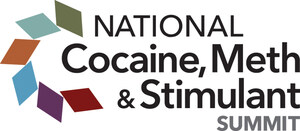 NATIONAL
Cocaine, Meth
& Stimulant
SUMMIT